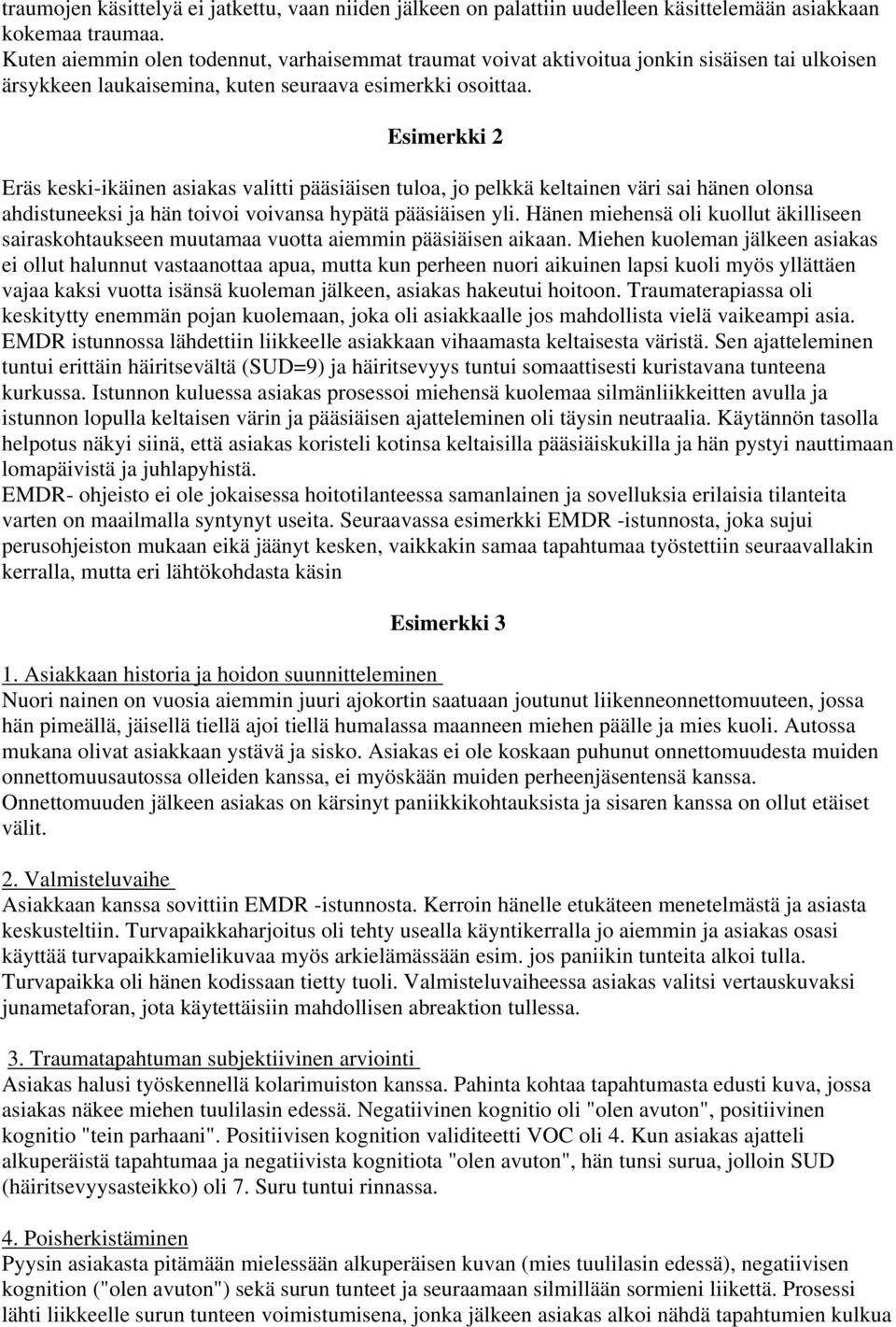 traumojen käsittelyä ei jatkettu, vaan niiden jälkeen on palattiin uudelleen käsittelemään asiakkaan kokemaa traumaa.
Kuten aiemmin olen todennut, varhaisemmat traumat voivat aktivoitua jonkin sisäisen tai ulkoisen ärsykkeen laukaisemina, kuten seuraava esimerkki osoittaa.

Esimerkki 2

Eräs keski-ikäinen asiakas valitti pääsiäisen tuloa, jo pelkkä keltainen väri sai hänen olonsa ahdistuneeksi ja hän toivoi voivansa hypätä pääsiäisen yli. Hänen miehensä oli kuollut äkilliseen sairaskohtaukseen muutamaa vuotta aiemmin pääsiäisen aikaan. Miehen kuoleman jälkeen asiakas ei ollut halunnut vastaanottaa apua, mutta kun perheen nuori aikuinen lapsi kuoli myös yllättäen vajaa kaksi vuotta isänsä kuoleman jälkeen, asiakas hakeutui hoitoon. Traumaterapiassa oli keskitytty enemmän pojan kuolemaan, joka oli asiakkaalle jos mahdollista vielä vaikeampi asia. EMDR istunnossa lähdettiin liikkeelle asiakkaan vihaamasta keltaisesta väristä. Sen ajatteleminen tuntui erittäin häiritsevältä (SUD=9) ja häiritsevyys tuntui somaattisesti kuristavana tunteena kurkussa. Istunnon kuluessa asiakas prosessoi miehensä kuolemaa silmänliikkeitten avulla ja istunnon lopulla keltaisen värin ja pääsiäisen ajatteleminen oli täysin neutraalia. Käytännön tasolla helpotus näkyi siinä, että asiakas koristeli kotinsa keltaisilla pääsiäiskukilla ja hän pystyi nauttimaan lomapäivistä ja juhlapyhistä.
EMDR- ohjeisto ei ole jokaisessa hoitotilanteessa samanlainen ja sovelluksia erilaisia tilanteita varten on maailmalla syntynyt useita. Seuraavassa esimerkki EMDR -istunnosta, joka sujui perusohjeiston mukaan eikä jäänyt kesken, vaikkakin samaa tapahtumaa työstettiin seuraavallakin kerralla, mutta eri lähtökohdasta käsin

Esimerkki 3

1. Asiakkaan historia ja hoidon suunnitteleminen
Nuori nainen on vuosia aiemmin juuri ajokortin saatuaan joutunut liikenneonnettomuuteen, jossa hän pimeällä, jäisellä tiellä ajoi tiellä humalassa maanneen miehen päälle ja mies kuoli. Autossa mukana olivat asiakkaan ystävä ja sisko. Asiakas ei ole koskaan puhunut onnettomuudesta muiden onnettomuusautossa olleiden kanssa, ei myöskään muiden perheenjäsentensä kanssa. Onnettomuuden jälkeen asiakas on kärsinyt paniikkikohtauksista ja sisaren kanssa on ollut etäiset välit.

2. Valmisteluvaihe
Asiakkaan kanssa sovittiin EMDR -istunnosta. Kerroin hänelle etukäteen menetelmästä ja asiasta keskusteltiin. Turvapaikkaharjoitus oli tehty usealla käyntikerralla jo aiemmin ja asiakas osasi käyttää turvapaikkamielikuvaa myös arkielämässään esim. jos paniikin tunteita alkoi tulla. Turvapaikka oli hänen kodissaan tietty tuoli. Valmisteluvaiheessa asiakas valitsi vertauskuvaksi junametaforan, jota käytettäisiin mahdollisen abreaktion tullessa.

3. Traumatapahtuman subjektiivinen arviointi
Asiakas halusi työskennellä kolarimuiston kanssa. Pahinta kohtaa tapahtumasta edusti kuva, jossa asiakas näkee miehen tuulilasin edessä. Negatiivinen kognitio oli "olen avuton", positiivinen kognitio "tein parhaani". Positiivisen kognition validiteetti VOC oli 4. Kun asiakas ajatteli alkuperäistä tapahtumaa ja negatiivista kognitiota "olen avuton", hän tunsi surua, jolloin SUD (häiritsevyysasteikko) oli 7. Suru tuntui rinnassa.

4. Poisherkistäminen
Pyysin asiakasta pitämään mielessään alkuperäisen kuvan (mies tuulilasin edessä), negatiivisen kognition ("olen avuton") sekä surun tunteet ja seuraamaan silmillään sormieni liikettä. Prosessi lähti liikkeelle surun tunteen voimistumisena, jonka jälkeen asiakas alkoi nähdä tapahtumien kulkua